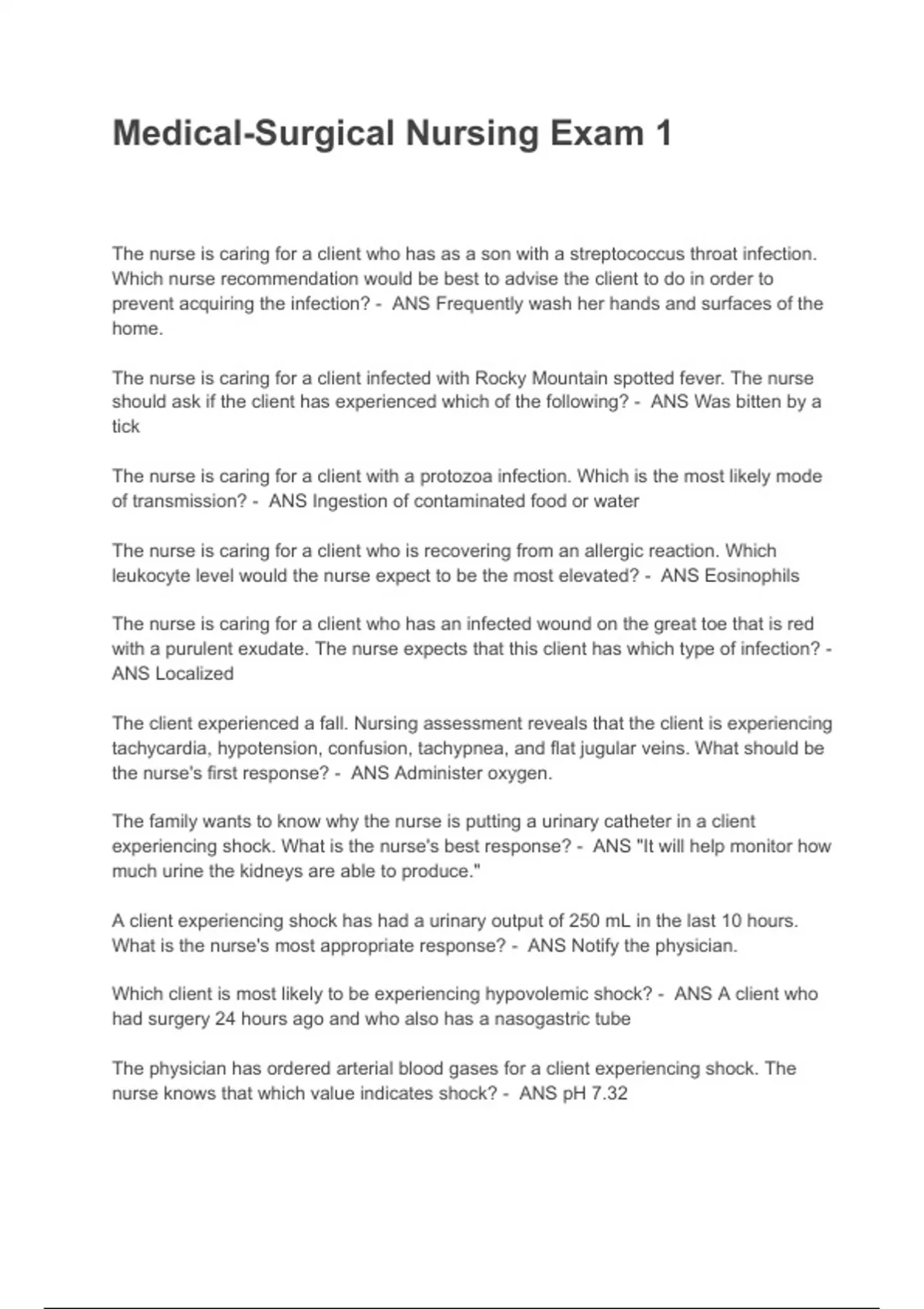 Medical-Surgical Nursing Exam 1

The nurse is caring for a client who has as a son with a streptococcus throat infection. Which nurse recommendation would be best to advise the client to do in order to prevent acquiring the infection? - ANS Frequently wash her hands and surfaces of the home.

The nurse is caring for a client infected with Rocky Mountain spotted fever. The nurse should ask if the client has experienced which of the following? - ANS Was bitten by a tick

The nurse is caring for a client with a protozoa infection. Which is the most likely mode of transmission? - ANS Ingestion of contaminated food or water

The nurse is caring for a client who is recovering from an allergic reaction. Which leukocyte level would the nurse expect to be the most elevated? - ANS Eosinophils

The nurse is caring for a client who has an infected wound on the great toe that is red with a purulent exudate. The nurse expects that this client has which type of infection? - ANS Localized

The client experienced a fall. Nursing assessment reveals that the client is experiencing tachycardia, hypotension, confusion, tachypnea, and flat jugular veins. What should be the nurse's first response? - ANS Administer oxygen.

The family wants to know why the nurse is putting a urinary catheter in a client experiencing shock. What is the nurse's best response? - ANS "It will help monitor how much urine the kidneys are able to produce."

A client experiencing shock has had a urinary output of 250 mL in the last 10 hours. What is the nurse's most appropriate response? - ANS Notify the physician.

Which client is most likely to be experiencing hypovolemic shock? - ANS A client who had surgery 24 hours ago and who also has a nasogastric tube

The physician has ordered arterial blood gases for a client experiencing shock. The nurse knows that which value indicates shock? - ANS pH 7.32